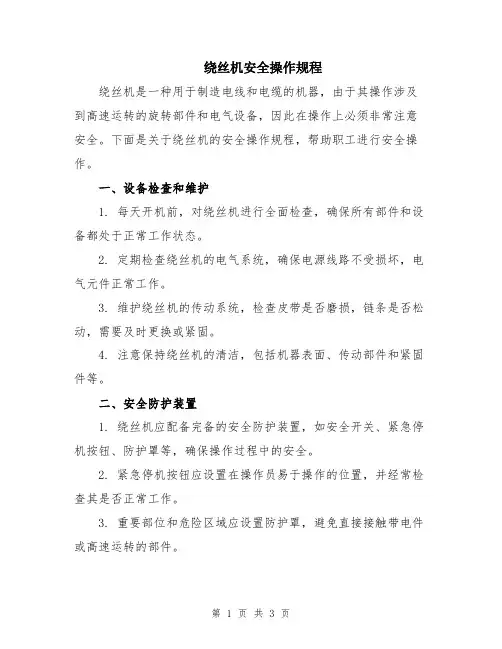 绕丝机安全操作规程

绕丝机是一种用于制造电线和电缆的机器，由于其操作涉及到高速运转的旋转部件和电气设备，因此在操作上必须非常注意安全。下面是关于绕丝机的安全操作规程，帮助职工进行安全操作。

一、设备检查和维护

1. 每天开机前，对绕丝机进行全面检查，确保所有部件和设备都处于正常工作状态。

2. 定期检查绕丝机的电气系统，确保电源线路不受损坏，电气元件正常工作。

3. 维护绕丝机的传动系统，检查皮带是否磨损，链条是否松动，需要及时更换或紧固。

4. 注意保持绕丝机的清洁，包括机器表面、传动部件和紧固件等。

二、安全防护装置

1. 绕丝机应配备完备的安全防护装置，如安全开关、紧急停机按钮、防护罩等，确保操作过程中的安全。

2. 紧急停机按钮应设置在操作员易于操作的位置，并经常检查其是否正常工作。

3. 重要部位和危险区域应设置防护罩，避免直接接触带电件或高速运转的部件。

第 1 页 共 3 页